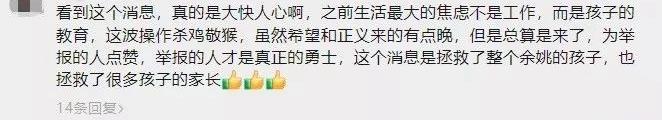 看到这个消息，真的是大快人心啊，之前生活最大的焦虑不是工作，而是孩子的教育，这波操作杀鸡敬猴，虽然希望和正义来的有点晚，但是总算是来了，为举报的人点赞，举报的人才是真正的勇士，这个消息是拯救了整个余姚的孩子，也拯救了很多孩子的家长👍👍👍

14条回复